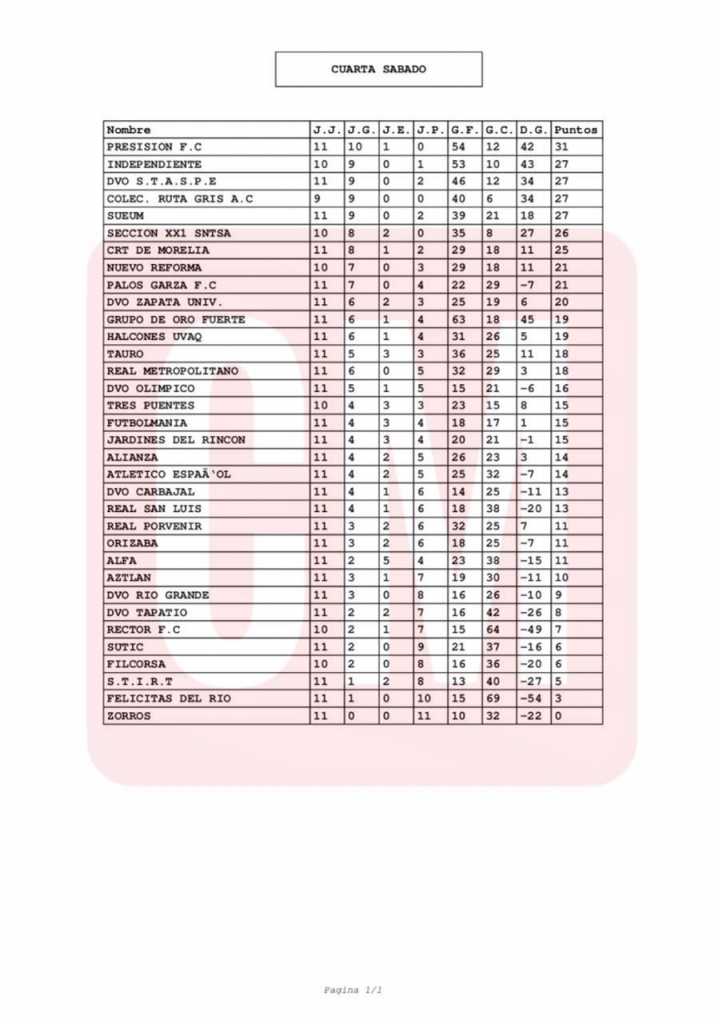 CUARTA SABADO

| Nombre | J.J. | J.G. | J.E. | J.P. | G.F. | G.C. | D.G. | Puntos |
|---|---|---|---|---|---|---|---|---|
| PRESISION F.C | 11 | 10 | 1 | 0 | 54 | 12 | 42 | 31 |
| INDEPENDIENTE | 10 | 9 | 0 | 1 | 53 | 10 | 43 | 27 |
| DVO S.T.A.S.P.E | 11 | 9 | 0 | 2 | 46 | 12 | 34 | 27 |
| COLEC. RUTA GRIS A.C | 9 | 9 | 0 | 0 | 40 | 6 | 34 | 27 |
| SUEUM | 11 | 9 | 0 | 2 | 39 | 21 | 18 | 27 |
| SECCION XX1 SNTSA | 10 | 8 | 2 | 0 | 35 | 8 | 27 | 26 |
| CRT DE MORELIA | 11 | 8 | 1 | 2 | 29 | 18 | 11 | 25 |
| NUEVO REFORMA | 10 | 7 | 0 | 3 | 29 | 18 | 11 | 21 |
| PALOS GARZA F.C | 11 | 7 | 0 | 4 | 22 | 29 | -7 | 21 |
| DVO ZAPATA UNIV. | 11 | 6 | 2 | 3 | 25 | 19 | 6 | 20 |
| GRUPO DE ORO FUERTE | 11 | 6 | 1 | 4 | 63 | 18 | 45 | 19 |
| HALCONES UVAQ | 11 | 6 | 1 | 4 | 31 | 26 | 5 | 19 |
| TAURO | 11 | 5 | 3 | 3 | 36 | 25 | 11 | 18 |
| REAL METROPOLITANO | 11 | 6 | 0 | 5 | 32 | 29 | 3 | 18 |
| DVO OLIMPICO | 11 | 5 | 1 | 5 | 15 | 21 | -6 | 16 |
| TRES PUENTES | 10 | 4 | 3 | 3 | 23 | 15 | 8 | 15 |
| FUTBOLMANIA | 11 | 4 | 3 | 4 | 18 | 17 | 1 | 15 |
| JARDINES DEL RINCON | 11 | 4 | 3 | 4 | 20 | 21 | -1 | 15 |
| ALIANZA | 11 | 4 | 2 | 5 | 26 | 23 | 3 | 14 |
| ATLETICO ESPAÃ'OL | 11 | 4 | 2 | 5 | 25 | 32 | -7 | 14 |
| DVO CARBAJAL | 11 | 4 | 1 | 6 | 14 | 25 | -11 | 13 |
| REAL SAN LUIS | 11 | 4 | 1 | 6 | 18 | 38 | -20 | 13 |
| REAL PORVENIR | 11 | 3 | 2 | 6 | 32 | 25 | 7 | 11 |
| ORIZABA | 11 | 3 | 2 | 6 | 18 | 25 | -7 | 11 |
| ALFA | 11 | 2 | 5 | 4 | 23 | 38 | -15 | 11 |
| AZTLAN | 11 | 3 | 1 | 7 | 19 | 30 | -11 | 10 |
| DVO RIO GRANDE | 11 | 3 | 0 | 8 | 16 | 26 | -10 | 9 |
| DVO TAPATIO | 11 | 2 | 2 | 7 | 16 | 42 | -26 | 8 |
| RECTOR F.C | 10 | 2 | 1 | 7 | 15 | 64 | -49 | 7 |
| SUTIC | 11 | 2 | 0 | 9 | 21 | 37 | -16 | 6 |
| FILCORSA | 10 | 2 | 0 | 8 | 16 | 36 | -20 | 6 |
| S.T.I.R.T | 11 | 1 | 2 | 8 | 13 | 40 | -27 | 5 |
| FELICITAS DEL RIO | 11 | 1 | 0 | 10 | 15 | 69 | -54 | 3 |
| ZORROS | 11 | 0 | 0 | 11 | 10 | 32 | -22 | 0 |

Pagina 1/1